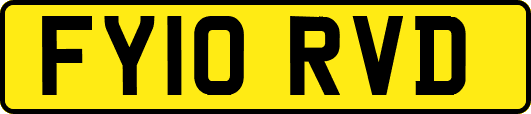 FY10 RVD